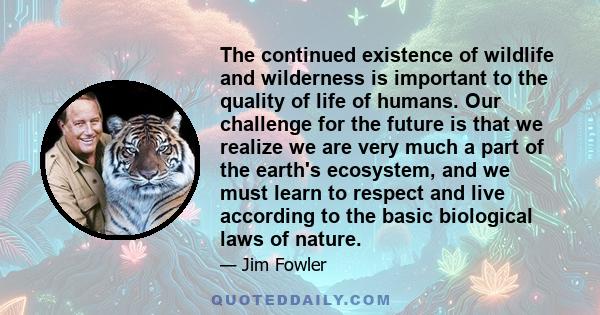 The continued existence of wildlife and wilderness is important to the quality of life of humans. Our challenge for the future is that we realize we are very much a part of the earth's ecosystem, and we must learn to respect and live according to the basic biological laws of nature.

— Jim Fowler

QUOTEDDAILY.COM